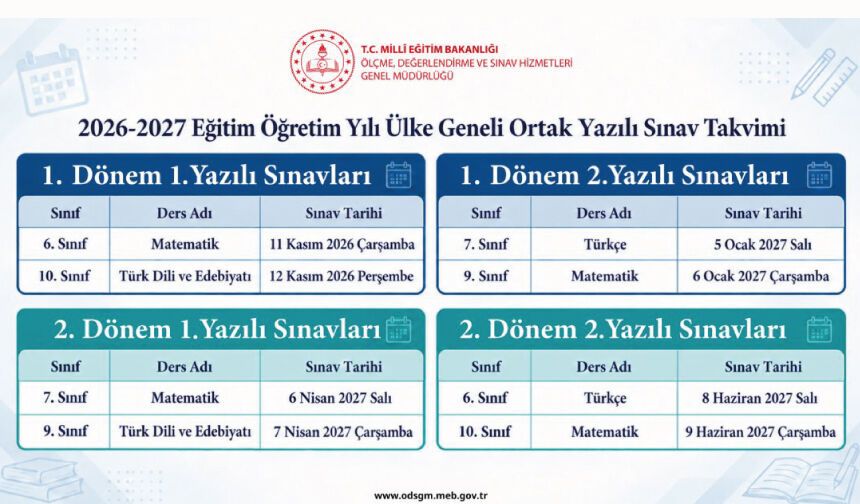 T.C. MİLLÎ EĞİTİM BAKANLIĞI
ÖLÇME, DEĞERLENDİRME VE SINAV HİZMETLERİ GENEL MÜDÜRLÜĞÜ

2026-2027 Eğitim Öğretim Yılı Ülke Geneli Ortak Yazılı Sınav Takvimi

1. Dönem 1.Yazılı Sınavları

| Sınıf | Ders Adı | Sınav Tarihi |
|---|---|---|
| 6. Sınıf | Matematik | 11 Kasım 2026 Çarşamba |
| 10. Sınıf | Türk Dili ve Edebiyatı | 12 Kasım 2026 Perşembe |

1. Dönem 2.Yazılı Sınavları

| Sınıf | Ders Adı | Sınav Tarihi |
|---|---|---|
| 7. Sınıf | Türkçe | 5 Ocak 2027 Salı |
| 9. Sınıf | Matematik | 6 Ocak 2027 Çarşamba |

2. Dönem 1.Yazılı Sınavları

| Sınıf | Ders Adı | Sınav Tarihi |
|---|---|---|
| 7. Sınıf | Matematik | 6 Nisan 2027 Salı |
| 9. Sınıf | Türk Dili ve Edebiyatı | 7 Nisan 2027 Çarşamba |

2. Dönem 2.Yazılı Sınavları

| Sınıf | Ders Adı | Sınav Tarihi |
|---|---|---|
| 6. Sınıf | Türkçe | 8 Haziran 2027 Salı |
| 10. Sınıf | Matematik | 9 Haziran 2027 Çarşamba |

www.odsgm.meb.gov.tr